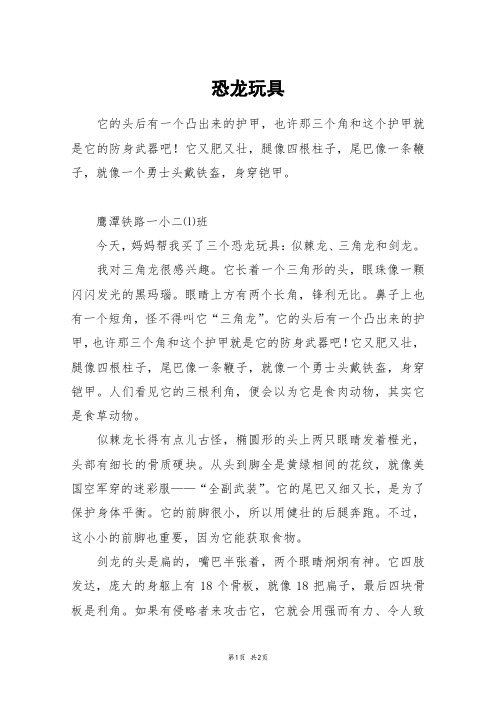 恐龙玩具

它的头后有一个凸出来的护甲，也许那三个角和这个护甲就是它的防身武器吧！它又肥又壮，腿像四根柱子，尾巴像一条鞭子，就像一个勇士头戴铁盔，身穿铠甲。

鹰潭铁路一小二(1)班

今天，妈妈帮我买了三个恐龙玩具：似棘龙、三角龙和剑龙。

我对三角龙很感兴趣。它长着一个三角形的头，眼珠像一颗闪闪发光的黑玛瑙。眼睛上方有两个长角，锋利无比。鼻子上也有一个短角，怪不得叫它“三角龙”。它的头后有一个凸出来的护甲，也许那三个角和这个护甲就是它的防身武器吧！它又肥又壮，腿像四根柱子，尾巴像一条鞭子，就像一个勇士头戴铁盔，身穿铠甲。人们看见它的三根利角，便会以为它是食肉动物，其实它是食草动物。

似棘龙长得有点儿古怪，椭圆形的头上两只眼睛发着橙光，头部有细长的骨质硬块。从头到脚全是黄绿相间的花纹，就像美国空军穿的迷彩服——“全副武装”。它的尾巴又细又长，是为了保护身体平衡。它的前脚很小，所以用健壮的后腿奔跑。不过，这小小的前脚也重要，因为它能获取食物。

剑龙的头是扁的，嘴巴半张着，两个眼睛炯炯有神。它四肢发达，庞大的身躯上有 18 个骨板，就像 18 把扇子，最后四块骨板是利角。如果有侵略者来攻击它，它就会用强而有力、令人致

第1页 共2页